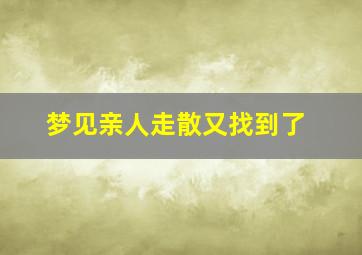 梦见亲人走散又找到了